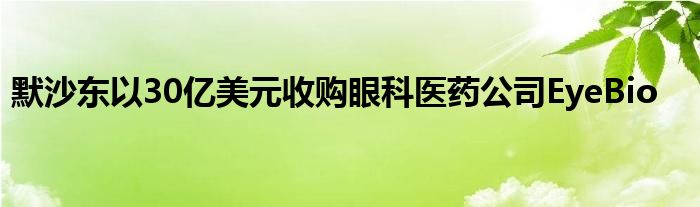 默沙东以30亿美元收购眼科医药公司EyeBio